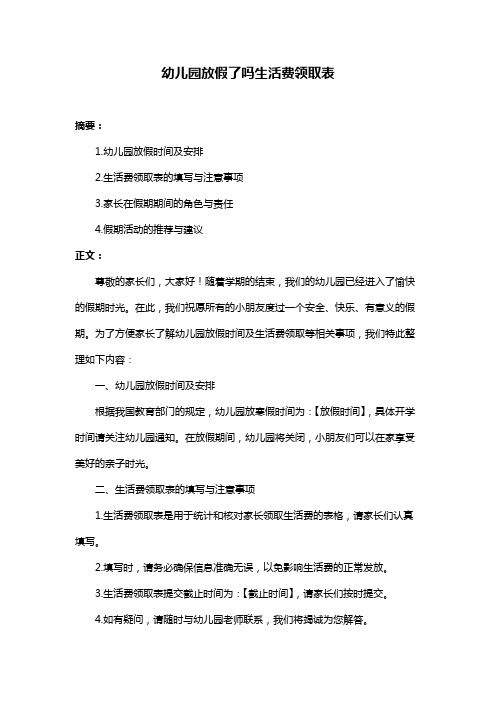 幼儿园放假了吗生活费领取表

摘要：

1.幼儿园放假时间及安排

2.生活费领取表的填写与注意事项

3.家长在假期期间的角色与责任

4.假期活动的推荐与建议

正文：

尊敬的家长们，大家好！随着学期的结束，我们的幼儿园已经进入了愉快的假期时光。在此，我们祝愿所有的小朋友度过一个安全、快乐、有意义的假期。为了方便家长了解幼儿园放假时间及生活费领取等相关事项，我们特此整理如下内容：

一、幼儿园放假时间及安排

根据我国教育部门的规定，幼儿园放寒假时间为：【放假时间】，具体开学时间请关注幼儿园通知。在放假期间，幼儿园将关闭，小朋友们可以在家享受美好的亲子时光。

二、生活费领取表的填写与注意事项

1.生活费领取表是用于统计和核对家长领取生活费的表格，请家长们认真填写。

2.填写时，请务必确保信息准确无误，以免影响生活费的正常发放。

3.生活费领取表提交截止时间为：【截止时间】，请家长们按时提交。

4.如有疑问，请随时与幼儿园老师联系，我们将竭诚为您解答。